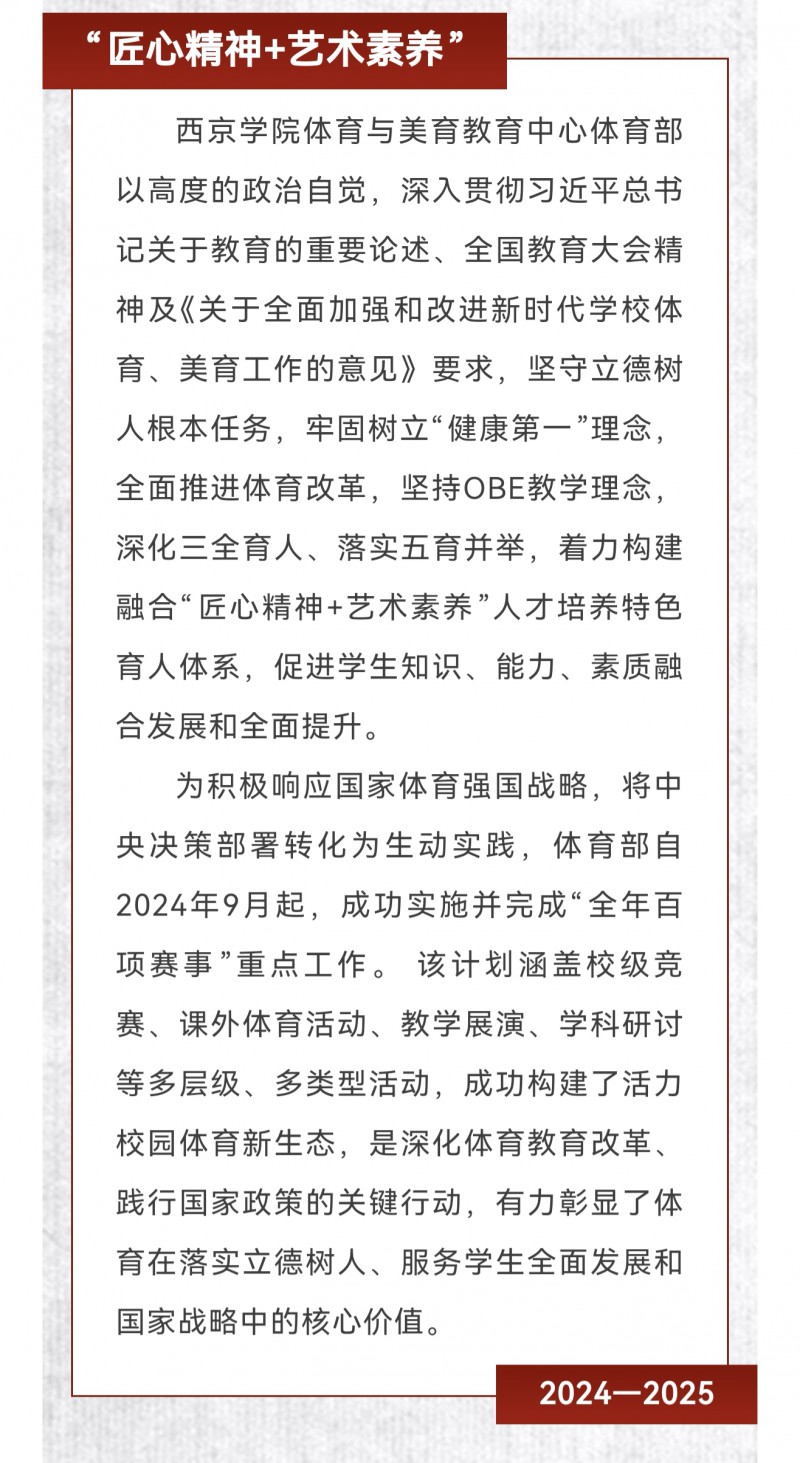 “匠心精神+艺术素养”

西京学院体育与美育教育中心体育部以高度的政治自觉，深入贯彻习近平总书记关于教育的重要论述、全国教育大会精神及《关于全面加强和改进新时代学校体育、美育工作的意见》要求，坚守立德树人根本任务，牢固树立“健康第一”理念，全面推进体育改革，坚持OBE教学理念，深化三全育人、落实五育并举，着力构建融合“匠心精神+艺术素养”人才培养特色育人体系，促进学生知识、能力、素质融合发展和全面提升。

为积极响应国家体育强国战略，将中央决策部署转化为生动实践，体育部自2024年9月起，成功实施并完成“全年百项赛事”重点工作。该计划涵盖校级竞赛、课外体育活动、教学展演、学科研讨等多层级、多类型活动，成功构建了活力校园体育新生态，是深化体育教育改革、践行国家政策的关键行动，有力彰显了体育在落实立德树人、服务学生全面发展和国家战略中的核心价值。

2024—2025